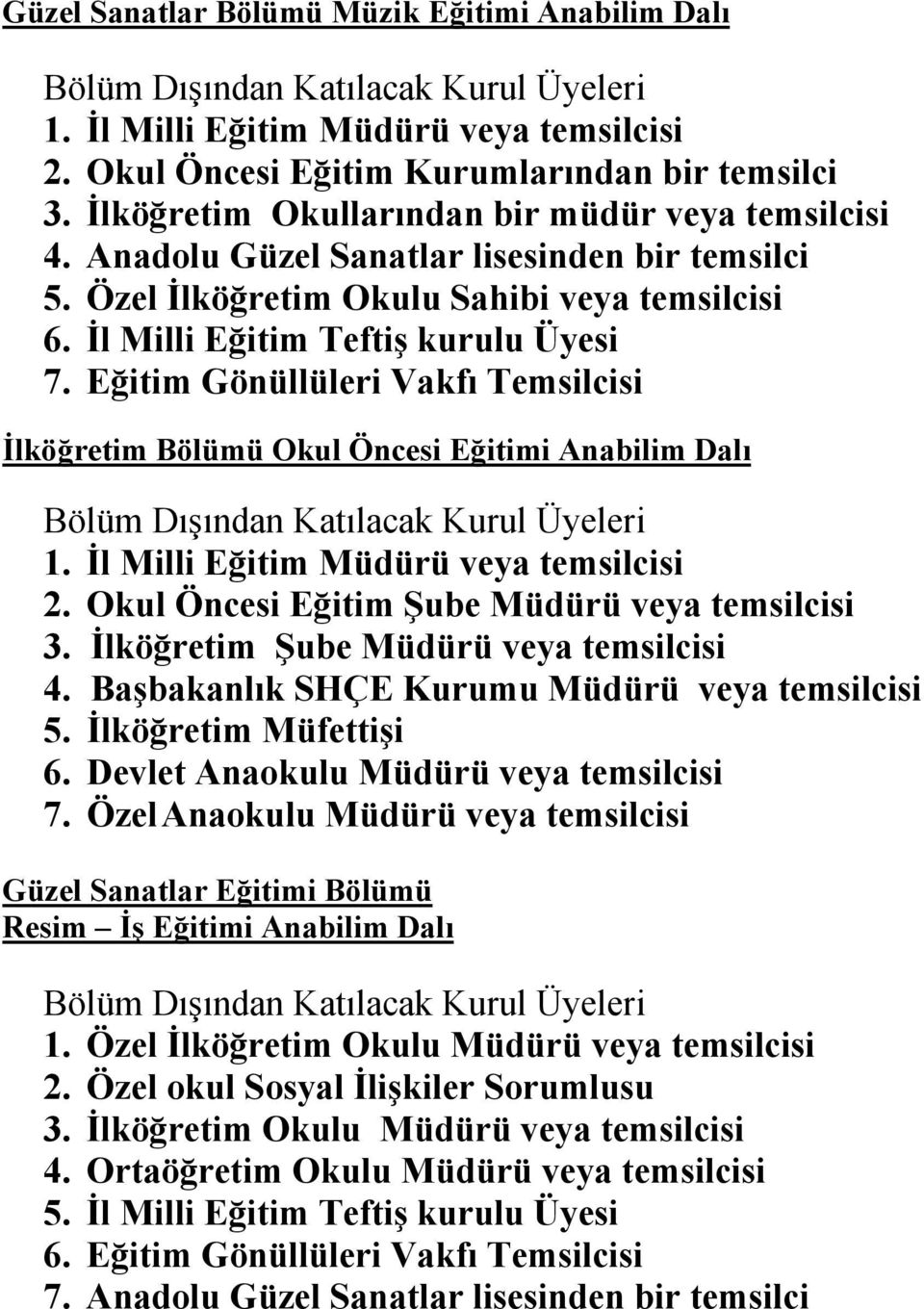 Güzel Sanatlar Bölümü Müzik Eğitimi Anabilim Dalı

Bölüm Dışından Katılacak Kurul Üyeleri
1. İl Milli Eğitim Müdürü veya temsilcisi
2. Okul Öncesi Eğitim Kurumlarından bir temsilci
3. İlköğretim Okullarından bir müdür veya temsilcisi
4. Anadolu Güzel Sanatlar lisesinden bir temsilci
5. Özel İlköğretim Okulu Sahibi veya temsilcisi
6. İl Milli Eğitim Teftiş kurulu Üyesi
7. Eğitim Gönüllüleri Vakfı Temsilcisi

İlköğretim Bölümü Okul Öncesi Eğitimi Anabilim Dalı

Bölüm Dışından Katılacak Kurul Üyeleri
1. İl Milli Eğitim Müdürü veya temsilcisi
2. Okul Öncesi Eğitim Şube Müdürü veya temsilcisi
3. İlköğretim Şube Müdürü veya temsilcisi
4. Başbakanlık SHÇE Kurumu Müdürü veya temsilcisi
5. İlköğretim Müfettişi
6. Devlet Anaokulu Müdürü veya temsilcisi
7. Özel Anaokulu Müdürü veya temsilcisi

Güzel Sanatlar Eğitimi Bölümü
Resim – İş Eğitimi Anabilim Dalı

Bölüm Dışından Katılacak Kurul Üyeleri
1. Özel İlköğretim Okulu Müdürü veya temsilcisi
2. Özel okul Sosyal İlişkiler Sorumlusu
3. İlköğretim Okulu Müdürü veya temsilcisi
4. Ortaöğretim Okulu Müdürü veya temsilcisi
5. İl Milli Eğitim Teftiş kurulu Üyesi
6. Eğitim Gönüllüleri Vakfı Temsilcisi
7. Anadolu Güzel Sanatlar lisesinden bir temsilci